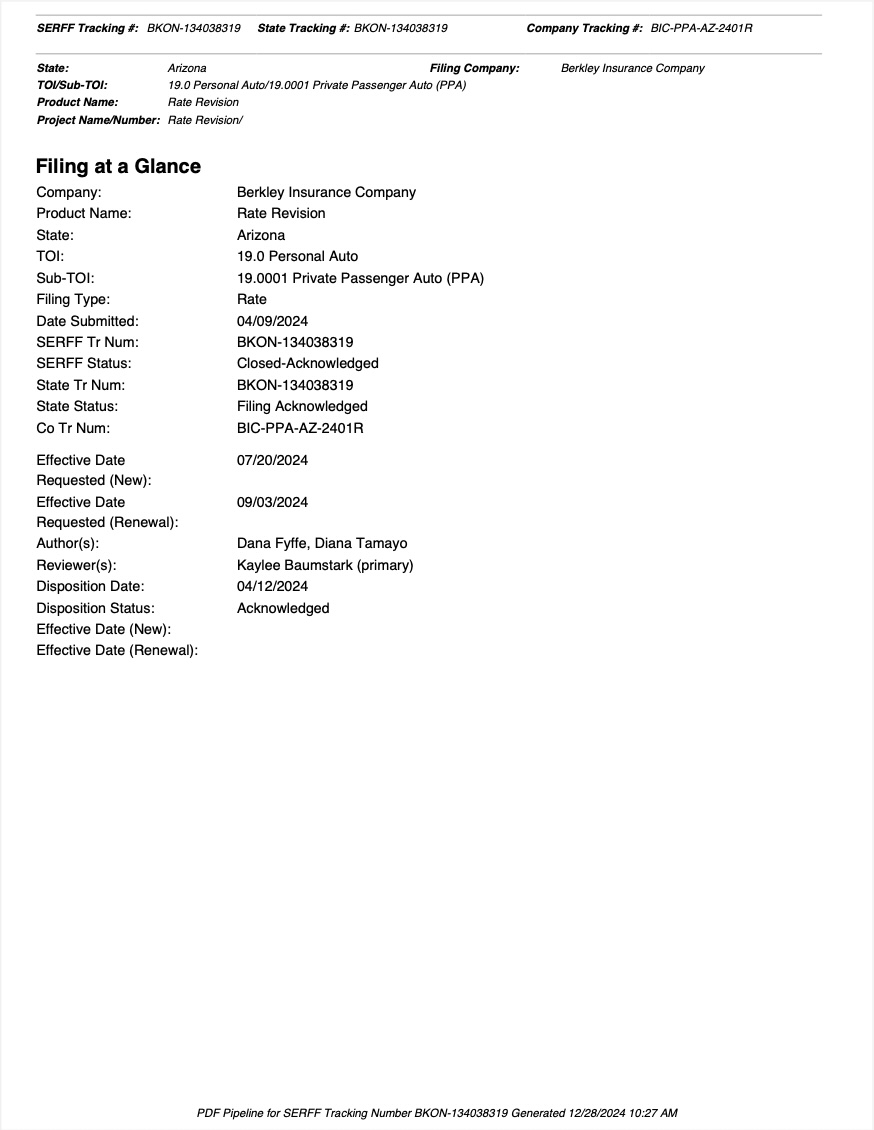 SERFF Tracking #: BKON-134038319 State Tracking #: BKON-134038319 Company Tracking #: BIC-PPA-AZ-2401R

State: Arizona Filing Company: Berkley Insurance Company
TOI/Sub-TOI: 19.0 Personal Auto/19.0001 Private Passenger Auto (PPA)
Product Name: Rate Revision
Project Name/Number: Rate Revision/

Filing at a Glance

Company: Berkley Insurance Company
Product Name: Rate Revision
State: Arizona
TOI: 19.0 Personal Auto
Sub-TOI: 19.0001 Private Passenger Auto (PPA)
Filing Type: Rate
Date Submitted: 04/09/2024
SERFF Tr Num: BKON-134038319
SERFF Status: Closed-Acknowledged
State Tr Num: BKON-134038319
State Status: Filing Acknowledged
Co Tr Num: BIC-PPA-AZ-2401R

Effective Date Requested (New): 07/20/2024
Effective Date Requested (Renewal): 09/03/2024
Author(s): Dana Fyffe, Diana Tamayo
Reviewer(s): Kaylee Baumstark (primary)
Disposition Date: 04/12/2024
Disposition Status: Acknowledged
Effective Date (New):
Effective Date (Renewal):

PDF Pipeline for SERFF Tracking Number BKON-134038319 Generated 12/28/2024 10:27 AM